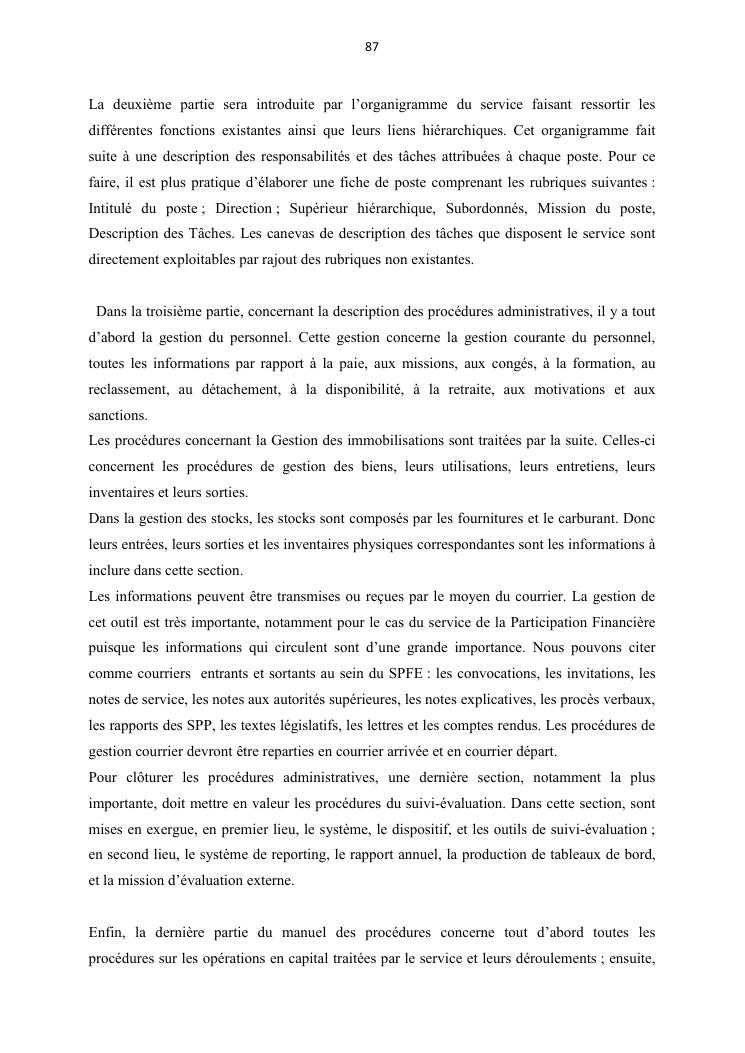 87

La deuxième partie sera introduite par l'organigramme du service faisant ressortir les différentes fonctions existantes ainsi que leurs liens hiérarchiques. Cet organigramme fait suite à une description des responsabilités et des tâches attribuées à chaque poste. Pour ce faire, il est plus pratique d'élaborer une fiche de poste comprenant les rubriques suivantes : Intitulé du poste ; Direction ; Supérieur hiérarchique, Subordonnés, Mission du poste, Description des Tâches. Les canevas de description des tâches que disposent le service sont directement exploitables par rajout des rubriques non existantes.

Dans la troisième partie, concernant la description des procédures administratives, il y a tout d'abord la gestion du personnel. Cette gestion concerne la gestion courante du personnel, toutes les informations par rapport à la paie, aux missions, aux congés, à la formation, au reclassement, au détachement, à la disponibilité, à la retraite, aux motivations et aux sanctions.
Les procédures concernant la Gestion des immobilisations sont traitées par la suite. Celles-ci concernent les procédures de gestion des biens, leurs utilisations, leurs entretiens, leurs inventaires et leurs sorties.
Dans la gestion des stocks, les stocks sont composés par les fournitures et le carburant. Donc leurs entrées, leurs sorties et les inventaires physiques correspondantes sont les informations à inclure dans cette section.
Les informations peuvent être transmises ou reçues par le moyen du courrier. La gestion de cet outil est très importante, notamment pour le cas du service de la Participation Financière puisque les informations qui circulent sont d'une grande importance. Nous pouvons citer comme courriers entrants et sortants au sein du SPFE : les convocations, les invitations, les notes de service, les notes aux autorités supérieures, les notes explicatives, les procès verbaux, les rapports des SPP, les textes législatifs, les lettres et les comptes rendus. Les procédures de gestion courrier devront être reparties en courrier arrivée et en courrier départ.
Pour clôturer les procédures administratives, une dernière section, notamment la plus importante, doit mettre en valeur les procédures du suivi-évaluation. Dans cette section, sont mises en exergue, en premier lieu, le système, le dispositif, et les outils de suivi-évaluation ; en second lieu, le système de reporting, le rapport annuel, la production de tableaux de bord, et la mission d'évaluation externe.

Enfin, la dernière partie du manuel des procédures concerne tout d'abord toutes les procédures sur les opérations en capital traitées par le service et leurs déroulements ; ensuite,